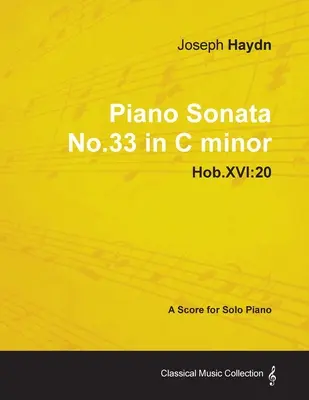 Joseph Haydn

Piano Sonata No.33 in C minor

Hob.XVI:20

A Score for Solo Piano

Classical Music Collection